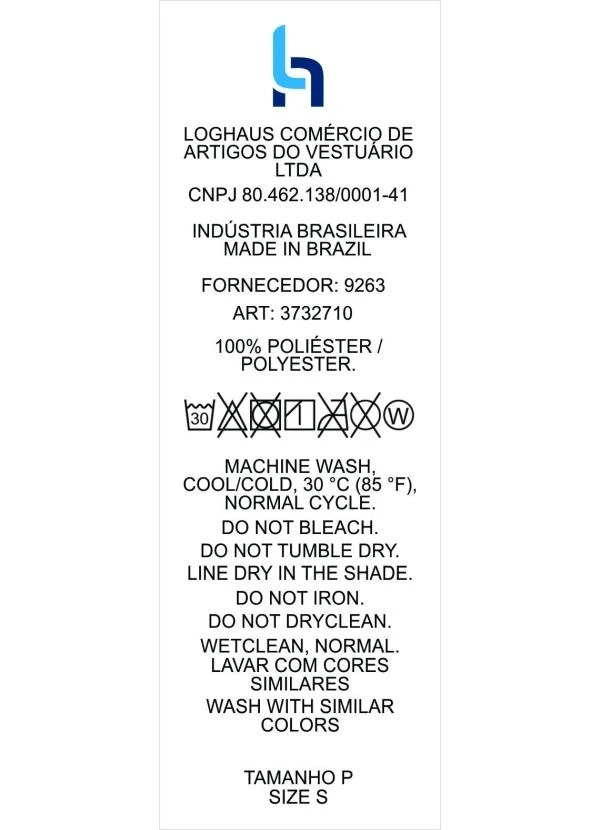 LOGHAUS COMÉRCIO DE ARTIGOS DO VESTUÁRIO LTDA

CNPJ 80.462.138/0001-41

INDÚSTRIA BRASILEIRA
MADE IN BRAZIL

FORNECEDOR: 9263

ART: 3732710

100% POLIÉSTER / POLYESTER.

30

W

MACHINE WASH, COOL/COLD, 30 °C (85 °F), NORMAL CYCLE.

DO NOT BLEACH.

DO NOT TUMBLE DRY.

LINE DRY IN THE SHADE.

DO NOT IRON.

DO NOT DRYCLEAN.

WETCLEAN, NORMAL.

LAVAR COM CORES SIMILARES

WASH WITH SIMILAR COLORS

TAMANHO P
SIZE S